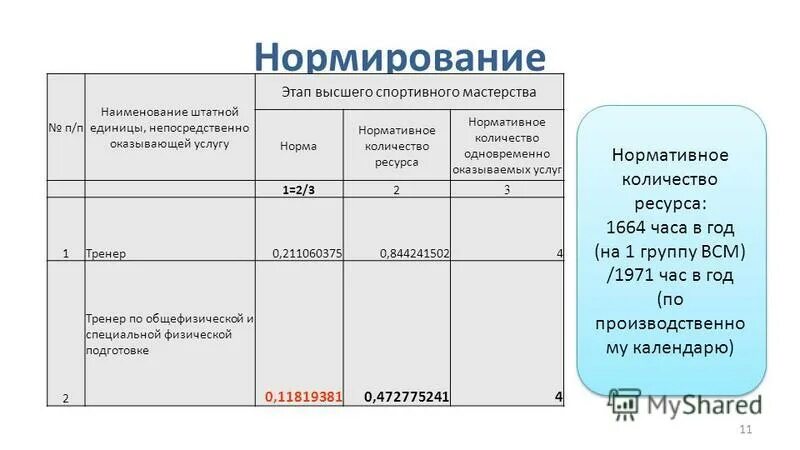 Нормирование

| № п/п | Наименование штатной единицы, непосредственно оказывающей услугу | Этап высшего спортивного мастерства | | |
|---|---|---|---|---|
| | | Норма | Нормативное количество ресурса | Нормативное количество одновременно оказываемых услуг |
| | | 1=2/3 | 2 | 3 |
| 1 | Тренер | 0,211060375 | 0,844241502 | 4 |
| 2 | Тренер по общефизической и специальной физической подготовке | 0,11819381 | 0,472775241 | 4 |

Нормативное количество ресурса: 1664 часа в год (на 1 группу ВСМ) /1971 час в год (по производственному календарю)

MyShared

11